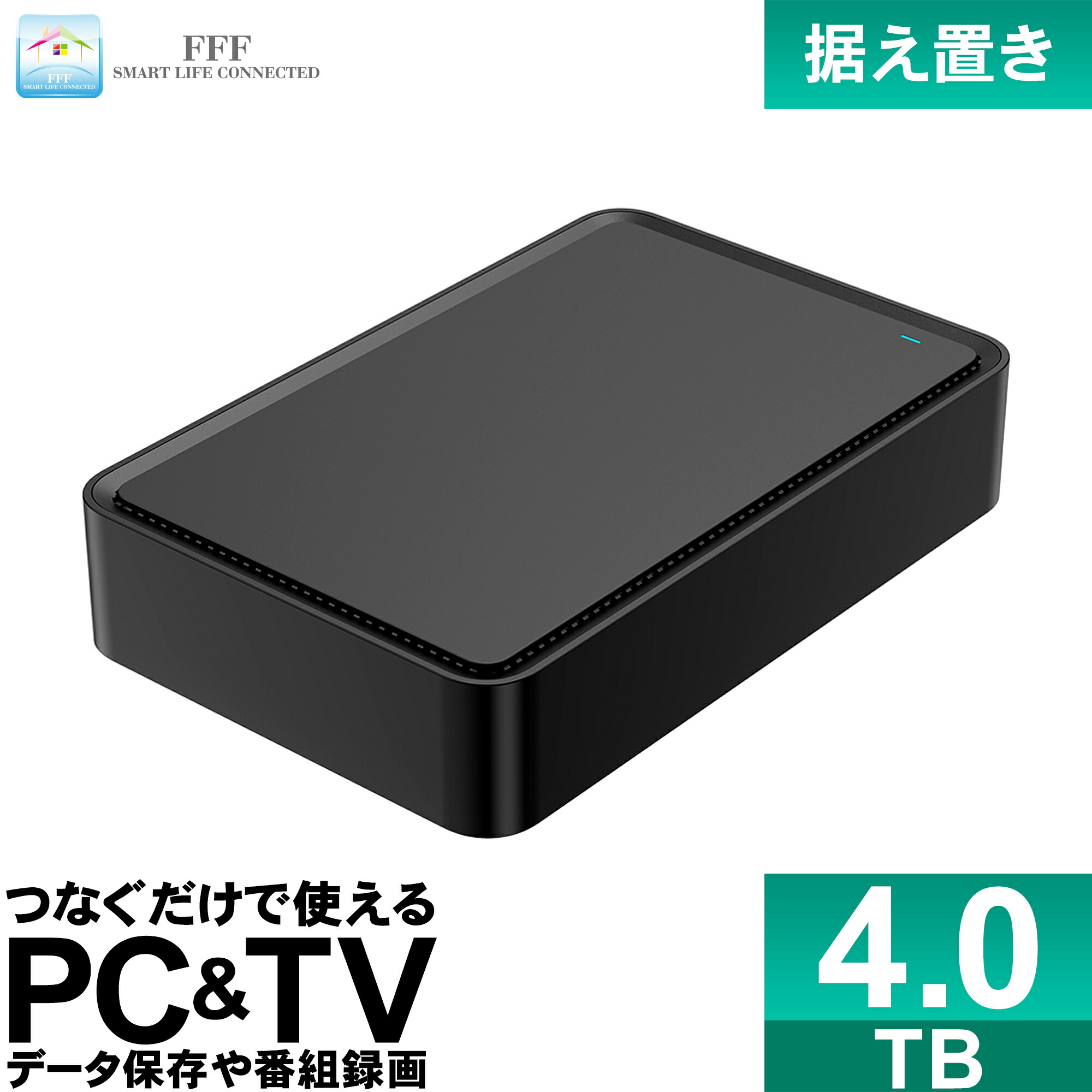 FFF
SMART LIFE CONNECTED

FFF
SMART LIFE CONNECTED

据え置き

つなぐだけで使える
PC&TV
データ保存や番組録画

4.0
TB